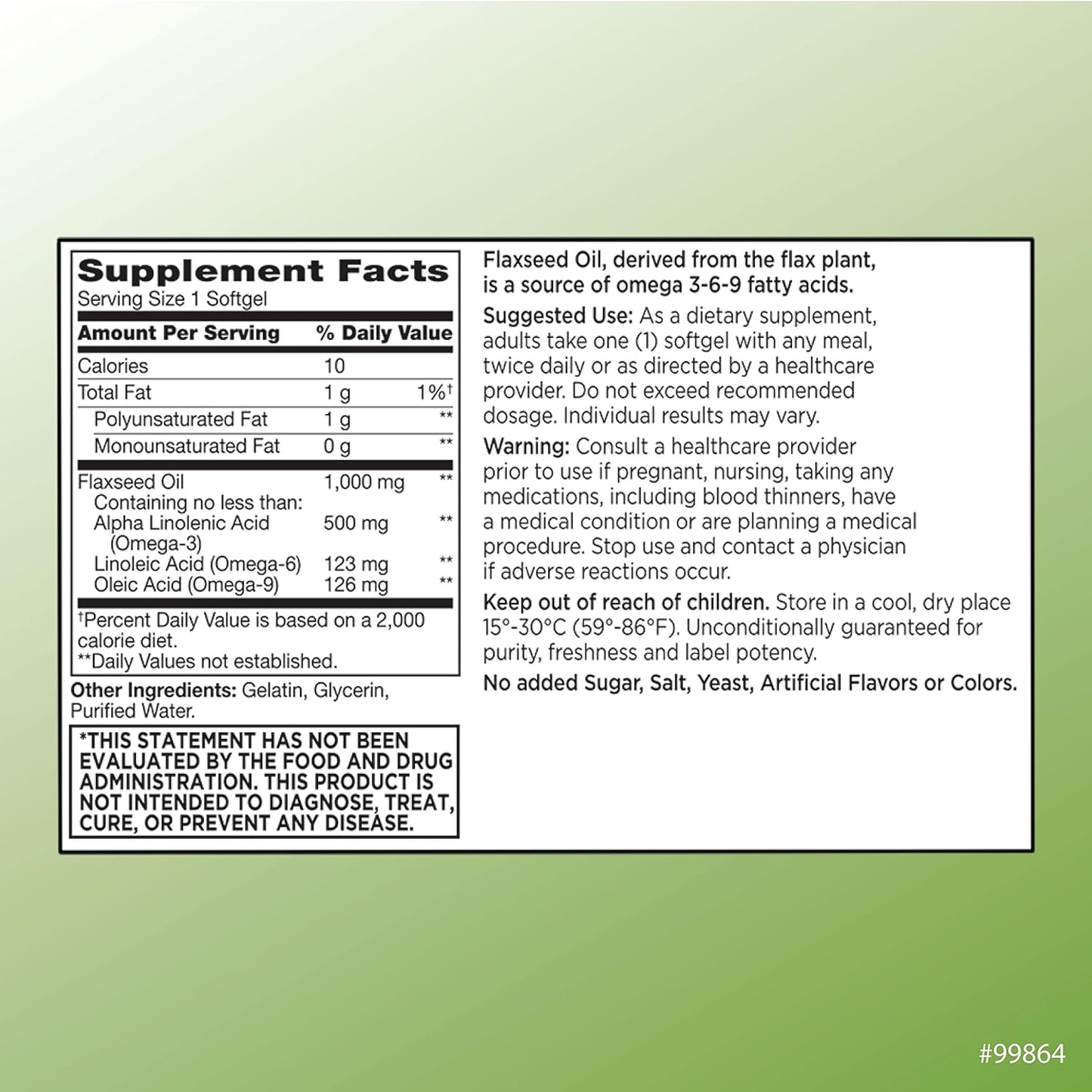 Supplement Facts
Serving Size 1 Softgel

| Amount Per Serving | | % Daily Value |
|---|---|---|
| Calories | 10 | |
| Total Fat | 1 g | 1%† |
| Polyunsaturated Fat | 1 g | ** |
| Monounsaturated Fat | 0 g | ** |
| Flaxseed Oil | 1,000 mg | ** |
| Containing no less than: | | |
| Alpha Linolenic Acid (Omega-3) | 500 mg | ** |
| Linoleic Acid (Omega-6) | 123 mg | ** |
| Oleic Acid (Omega-9) | 126 mg | ** |

†Percent Daily Value is based on a 2,000 calorie diet.
**Daily Values not established.

Other Ingredients: Gelatin, Glycerin, Purified Water.

*THIS STATEMENT HAS NOT BEEN EVALUATED BY THE FOOD AND DRUG ADMINISTRATION. THIS PRODUCT IS NOT INTENDED TO DIAGNOSE, TREAT, CURE, OR PREVENT ANY DISEASE.

Flaxseed Oil, derived from the flax plant, is a source of omega 3-6-9 fatty acids.

Suggested Use: As a dietary supplement, adults take one (1) softgel with any meal, twice daily or as directed by a healthcare provider. Do not exceed recommended dosage. Individual results may vary.

Warning: Consult a healthcare provider prior to use if pregnant, nursing, taking any medications, including blood thinners, have a medical condition or are planning a medical procedure. Stop use and contact a physician if adverse reactions occur.

Keep out of reach of children. Store in a cool, dry place 15°-30°C (59°-86°F). Unconditionally guaranteed for purity, freshness and label potency.

No added Sugar, Salt, Yeast, Artificial Flavors or Colors.

#99864